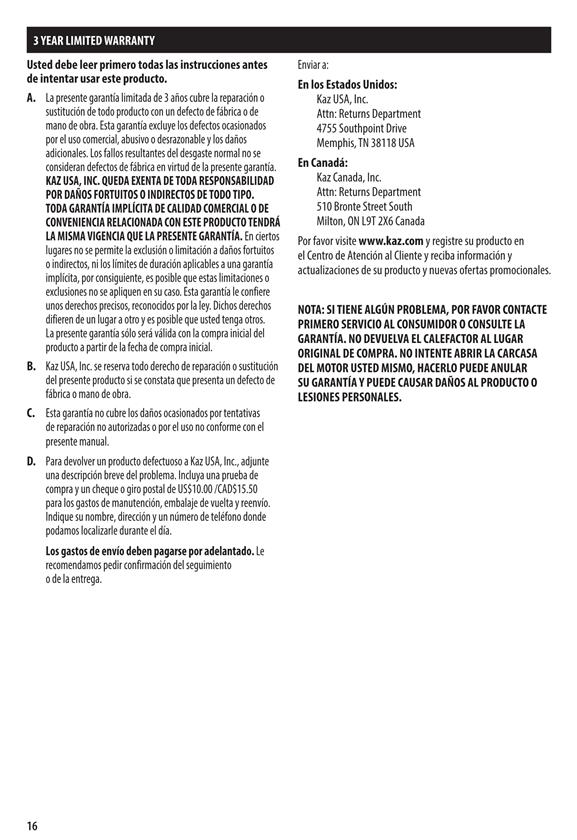 3 YEAR LIMITED WARRANTY

Usted debe leer primero todas las instrucciones antes de intentar usar este producto.

A. La presente garantía limitada de 3 años cubre la reparación o sustitución de todo producto con un defecto de fábrica o de mano de obra. Esta garantía excluye los defectos ocasionados por el uso comercial, abusivo o desrazonable y los daños adicionales. Los fallos resultantes del desgaste normal no se consideran defectos de fábrica en virtud de la presente garantía. KAZ USA, INC. QUEDA EXENTA DE TODA RESPONSABILIDAD POR DAÑOS FORTUITOS O INDIRECTOS DE TODO TIPO. TODA GARANTÍA IMPLÍCITA DE CALIDAD COMERCIAL O DE CONVENIENCIA RELACIONADA CON ESTE PRODUCTO TENDRÁ LA MISMA VIGENCIA QUE LA PRESENTE GARANTÍA. En ciertos lugares no se permite la exclusión o limitación a daños fortuitos o indirectos, ni los límites de duración aplicables a una garantía implícita, por consiguiente, es posible que estas limitaciones o exclusiones no se apliquen en su caso. Esta garantía le confiere unos derechos precisos, reconocidos por la ley. Dichos derechos difieren de un lugar a otro y es posible que usted tenga otros. La presente garantía sólo será válida con la compra inicial del producto a partir de la fecha de compra inicial.

B. Kaz USA, Inc. se reserva todo derecho de reparación o sustitución del presente producto si se constata que presenta un defecto de fábrica o mano de obra.

C. Esta garantía no cubre los daños ocasionados por tentativas de reparación no autorizadas o por el uso no conforme con el presente manual.

D. Para devolver un producto defectuoso a Kaz USA, Inc., adjunte una descripción breve del problema. Incluya una prueba de compra y un cheque o giro postal de US$10.00 /CAD$15.50 para los gastos de manutención, embalaje de vuelta y reenvío. Indique su nombre, dirección y un número de teléfono donde podamos localizarle durante el día.

Los gastos de envío deben pagarse por adelantado. Le recomendamos pedir confirmación del seguimiento o de la entrega.

Enviar a:

En los Estados Unidos:
Kaz USA, Inc.
Attn: Returns Department
4755 Southpoint Drive
Memphis, TN 38118 USA

En Canadá:
Kaz Canada, Inc.
Attn: Returns Department
510 Bronte Street South
Milton, ON L9T 2X6 Canada

Por favor visite www.kaz.com y registre su producto en el Centro de Atención al Cliente y reciba información y actualizaciones de su producto y nuevas ofertas promocionales.

NOTA: SI TIENE ALGÚN PROBLEMA, POR FAVOR CONTACTE PRIMERO SERVICIO AL CONSUMIDOR O CONSULTE LA GARANTÍA. NO DEVUELVA EL CALEFACTOR AL LUGAR ORIGINAL DE COMPRA. NO INTENTE ABRIR LA CARCASA DEL MOTOR USTED MISMO, HACERLO PUEDE ANULAR SU GARANTÍA Y PUEDE CAUSAR DAÑOS AL PRODUCTO O LESIONES PERSONALES.

16